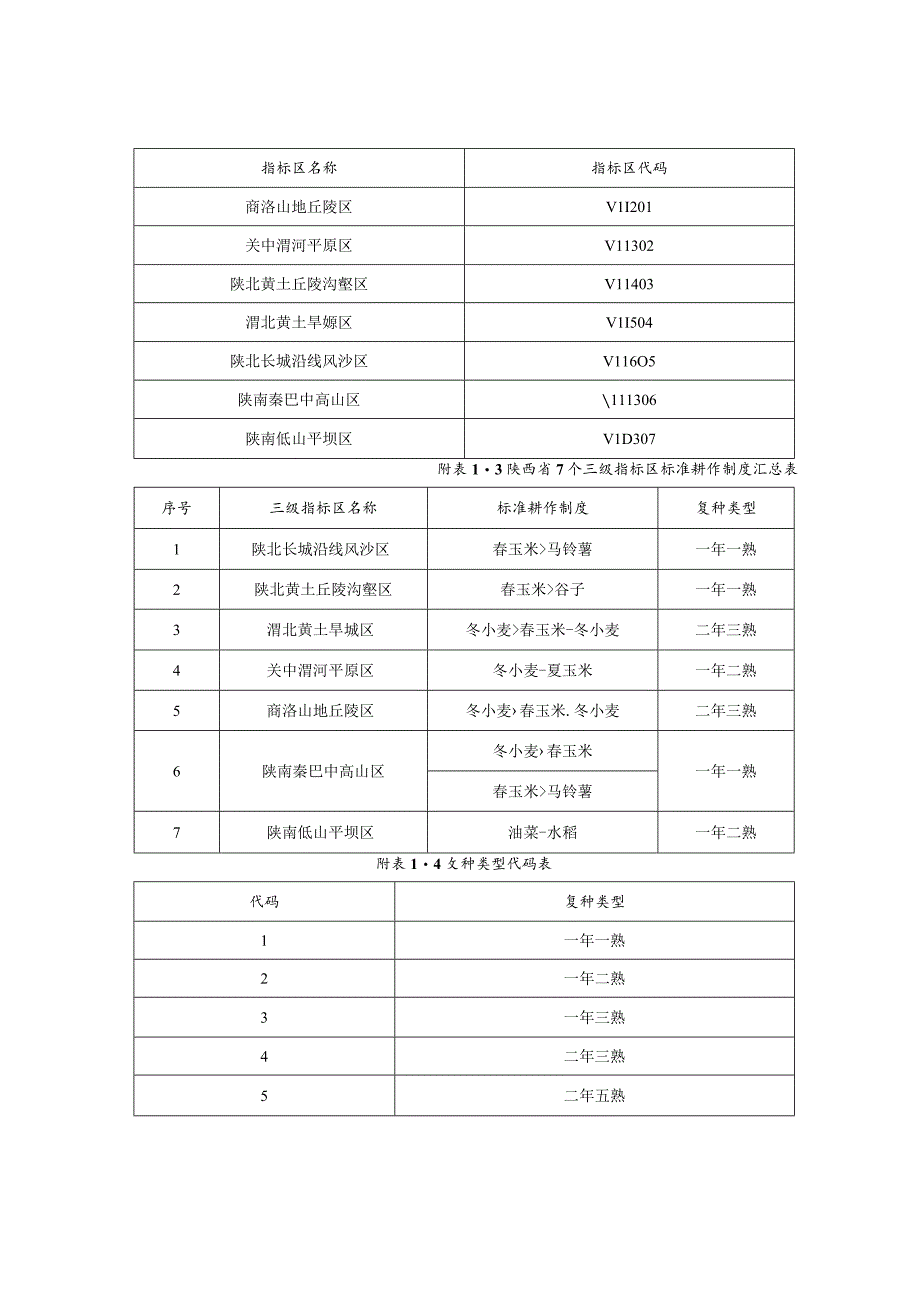 | 指标区名称 | 指标区代码 |
|---|---|
| 商洛山地丘陵区 | V1I201 |
| 关中渭河平原区 | V11302 |
| 陕北黄土丘陵沟壑区 | V11403 |
| 渭北黄土旱嫄区 | V1I504 |
| 陕北长城沿线风沙区 | V116O5 |
| 陕南秦巴中高山区 | \111306 |
| 陕南低山平坝区 | V1D307 |

附表1・3陕西省7个三级指标区标准耕作制度汇总表

| 序号 | 三级指标区名称 | 标准耕作制度 | 复种类型 |
|---|---|---|---|
| 1 | 陕北长城沿线风沙区 | 春玉米>马铃薯 | 一年一熟 |
| 2 | 陕北黄土丘陵沟壑区 | 春玉米>谷子 | 一年一熟 |
| 3 | 渭北黄土旱城区 | 冬小麦>春玉米-冬小麦 | 二年三熟 |
| 4 | 关中渭河平原区 | 冬小麦-夏玉米 | 一年二熟 |
| 5 | 商洛山地丘陵区 | 冬小麦>春玉米.冬小麦 | 二年三熟 |
| 6 | 陕南秦巴中高山区 | 冬小麦>春玉米 | 一年一熟 |
|  |  | 春玉米>马铃薯 |  |
| 7 | 陕南低山平坝区 | 油菜-水稻 | 一年二熟 |

附表1・4攵种类型代码表

| 代码 | 复种类型 |
|---|---|
| 1 | 一年一熟 |
| 2 | 一年二熟 |
| 3 | 一年三熟 |
| 4 | 二年三熟 |
| 5 | 二年五熟 |